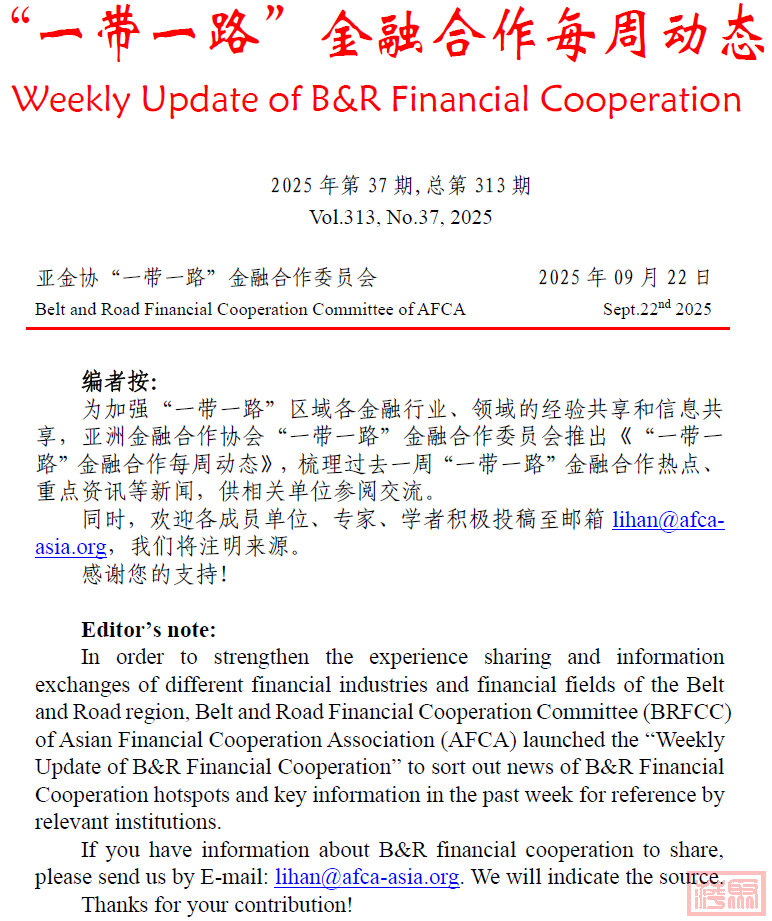 “一带一路”金融合作每周动态
Weekly Update of B&R Financial Cooperation

2025 年第 37 期, 总第 313 期
Vol.313, No.37, 2025

亚金协“一带一路”金融合作委员会 2025 年 09 月 22 日
Belt and Road Financial Cooperation Committee of AFCA Sept.22$^{nd}$ 2025

编者按:
为加强“一带一路”区域各金融行业、领域的经验共享和信息共享，亚洲金融合作协会“一带一路”金融合作委员会推出《“一带一路”金融合作每周动态》，梳理过去一周“一带一路”金融合作热点、重点资讯等新闻，供相关单位参阅交流。
同时，欢迎各成员单位、专家、学者积极投稿至邮箱 lihan@afca-asia.org，我们将注明来源。
感谢您的支持!

Editor’s note:
In order to strengthen the experience sharing and information exchanges of different financial industries and financial fields of the Belt and Road region, Belt and Road Financial Cooperation Committee (BRFCC) of Asian Financial Cooperation Association (AFCA) launched the “Weekly Update of B&R Financial Cooperation” to sort out news of B&R Financial Cooperation hotspots and key information in the past week for reference by relevant institutions.
If you have information about B&R financial cooperation to share, please send us by E-mail: lihan@afca-asia.org. We will indicate the source.
Thanks for your contribution!